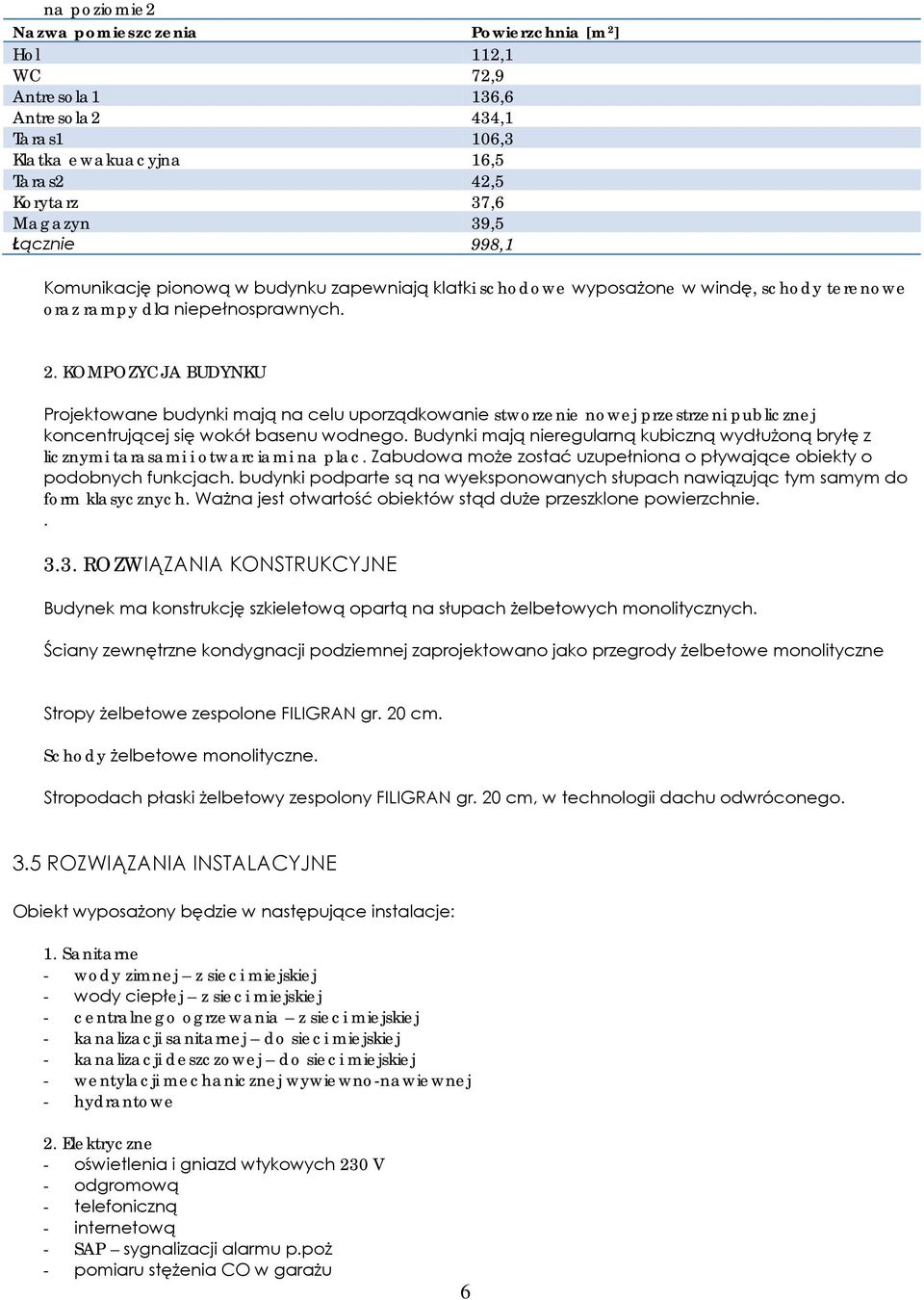 na poziomie 2

| Nazwa pomieszczenia | Powierzchnia [m²] |
|---|---|
| Hol | 112,1 |
| WC | 72,9 |
| Antresola 1 | 136,6 |
| Antresola 2 | 434,1 |
| Taras1 | 106,3 |
| Klatka ewakuacyjna | 16,5 |
| Taras2 | 42,5 |
| Korytarz | 37,6 |
| Magazyn | 39,5 |
| Łącznie | 998,1 |

Komunikację pionową w budynku zapewniają klatki schodowe wyposażone w windę, schody terenowe oraz rampy dla niepełnosprawnych.

2. KOMPOZYCJA BUDYNKU

Projektowane budynki mają na celu uporządkowanie stworzenie nowej przestrzeni publicznej koncentrującej się wokół basenu wodnego. Budynki mają nieregularną kubiczną wydłużoną bryłę z licznymi tarasami i otwarciami na plac. Zabudowa może zostać uzupełniona o pływające obiekty o podobnych funkcjach. budynki podparte są na wyeksponowanych słupach nawiązując tym samym do form klasycznych. Ważna jest otwartość obiektów stąd duże przeszklone powierzchnie.
.

3.3. ROZWIĄZANIA KONSTRUKCYJNE

Budynek ma konstrukcję szkieletową opartą na słupach żelbetowych monolitycznych.

Ściany zewnętrzne kondygnacji podziemnej zaprojektowano jako przegrody żelbetowe monolityczne

Stropy żelbetowe zespolone FILIGRAN gr. 20 cm.

Schody żelbetowe monolityczne.

Stropodach płaski żelbetowy zespolony FILIGRAN gr. 20 cm, w technologii dachu odwróconego.

3.5 ROZWIĄZANIA INSTALACYJNE

Obiekt wyposażony będzie w następujące instalacje:

1. Sanitarne
- wody zimnej – z sieci miejskiej
- wody ciepłej – z sieci miejskiej
- centralnego ogrzewania – z sieci miejskiej
- kanalizacji sanitarnej – do sieci miejskiej
- kanalizacji deszczowej – do sieci miejskiej
- wentylacji mechanicznej wywiewno-nawiewnej
- hydrantowe

2. Elektryczne
- oświetlenia i gniazd wtykowych 230 V
- odgromową
- telefoniczną
- internetową
- SAP – sygnalizacji alarmu p.poż
- pomiaru stężenia CO w garażu

6